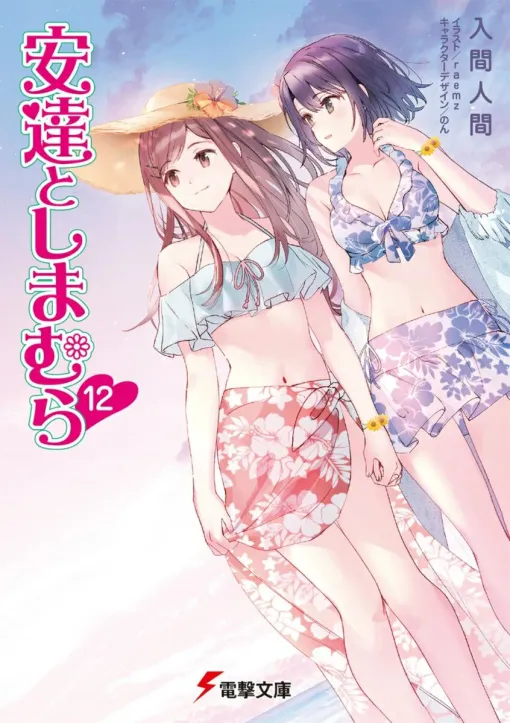 安達としまむら 12

入間人間

イラスト／raemz
キャラクターデザイン／のん

電撃文庫